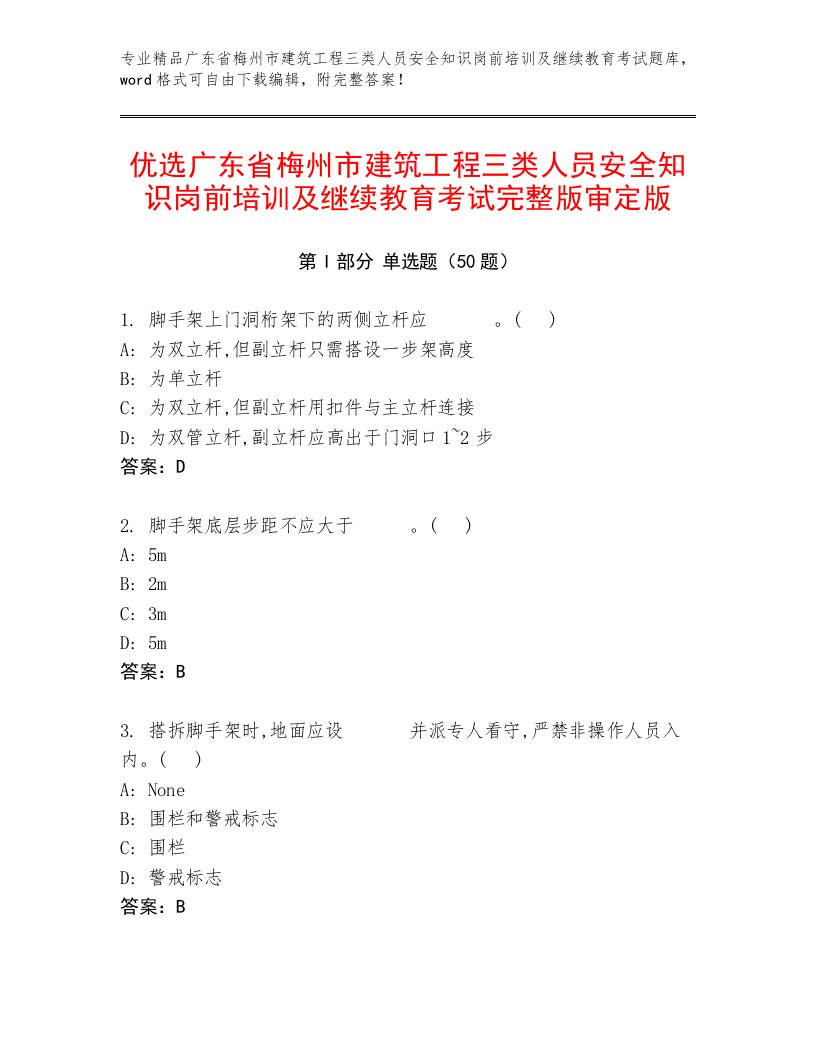 专业精品广东省梅州市建筑工程三类人员安全知识岗前培训及继续教育考试题库，word格式可自由下载编辑，附完整答案！

优选广东省梅州市建筑工程三类人员安全知识岗前培训及继续教育考试完整版审定版

第Ⅰ部分 单选题（50题）

1. 脚手架上门洞桁架下的两侧立杆应 。( )
A: 为双立杆,但副立杆只需搭设一步架高度
B: 为单立杆
C: 为双立杆,但副立杆用扣件与主立杆连接
D: 为双管立杆,副立杆应高出于门洞口1~2步
答案：D

2. 脚手架底层步距不应大于 。( )
A: 5m
B: 2m
C: 3m
D: 5m
答案：B

3. 搭拆脚手架时,地面应设 并派专人看守,严禁非操作人员入内。( )
A: None
B: 围栏和警戒标志
C: 围栏
D: 警戒标志
答案：B